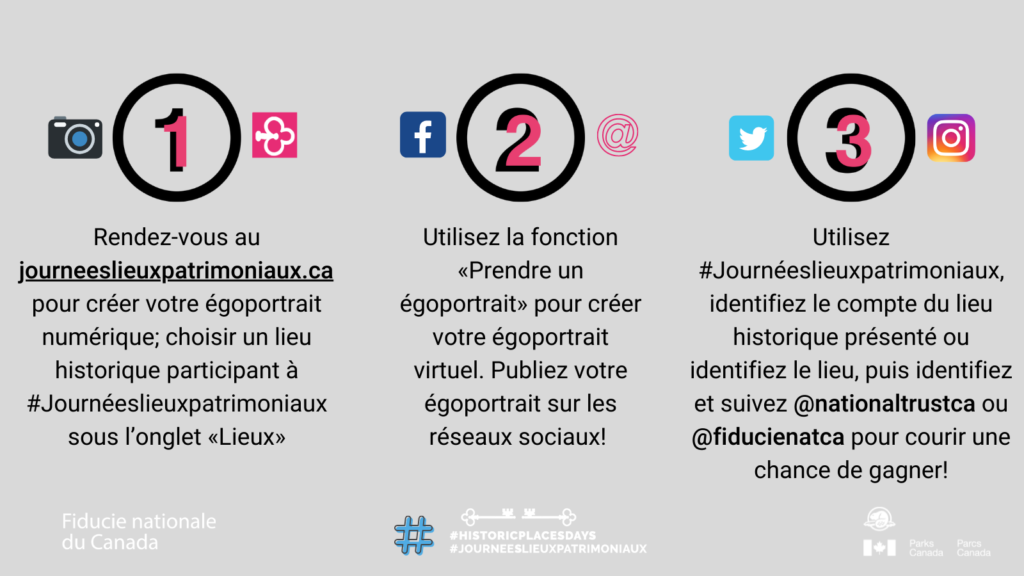 1

Rendez-vous au journeeslieuxpatrimoniaux.ca pour créer votre égoportrait numérique; choisir un lieu historique participant à #Journéeslieuxpatrimoniaux sous l'onglet «Lieux»

2

Utilisez la fonction «Prendre un égoportrait» pour créer votre égoportrait virtuel. Publiez votre égoportrait sur les réseaux sociaux!

3

Utilisez #Journéeslieuxpatrimoniaux, identifiez le compte du lieu historique présenté ou identifiez le lieu, puis identifiez et suivez @nationaltrustca ou @fiducienatca pour courir une chance de gagner!

Fiducie nationale du Canada

#HISTORICPLACESDAYS
#JOURNEESLIEUXPATRIMONIAUX

Parks Canada Parcs Canada